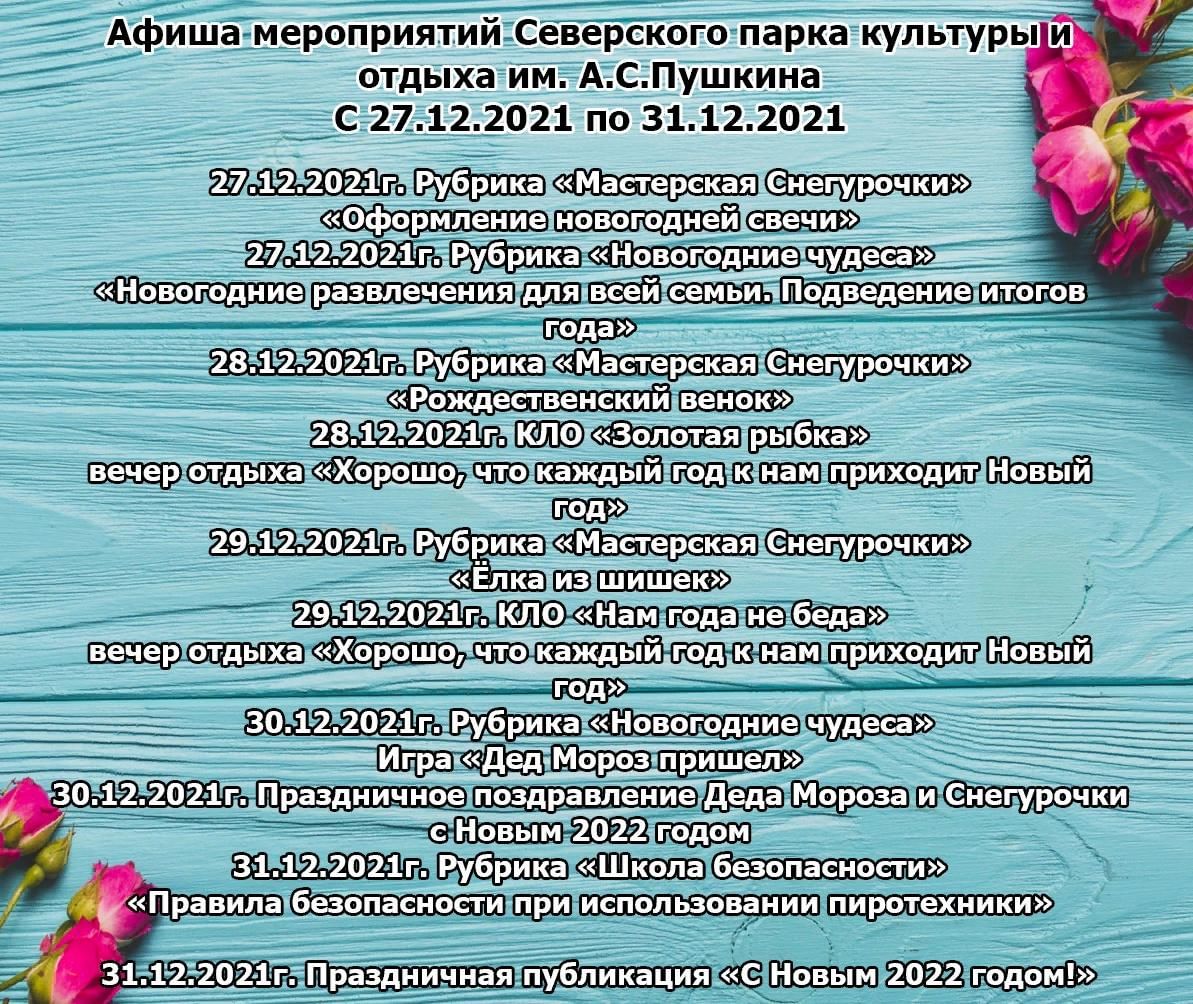 Афиша мероприятий Северского парка культуры и отдыха им. А.С.Пушкина
С 27.12.2021 по 31.12.2021

27.12.2021г. Рубрика «Мастерская Снегурочки»
«Оформление новогодней свечи»
27.12.2021г. Рубрика «Новогодние чудеса»
«Новогодние развлечения для всей семьи. Подведение итогов года»
28.12.2021г. Рубрика «Мастерская Снегурочки»
«Рождественский венок»
28.12.2021г. КЛО «Золотая рыбка»
вечер отдыха «Хорошо, что каждый год к нам приходит Новый год»
29.12.2021г. Рубрика «Мастерская Снегурочки»
«Ёлка из шишек»
29.12.2021г. КЛО «Нам года не беда»
вечер отдыха «Хорошо, что каждый год к нам приходит Новый год»
30.12.2021г. Рубрика «Новогодние чудеса»
Игра «Дед Мороз пришел»
30.12.2021г. Праздничное поздравление Деда Мороза и Снегурочки с Новым 2022 годом
31.12.2021г. Рубрика «Школа безопасности»
«Правила безопасности при использовании пиротехники»

31.12.2021г. Праздничная публикация «С Новым 2022 годом!»